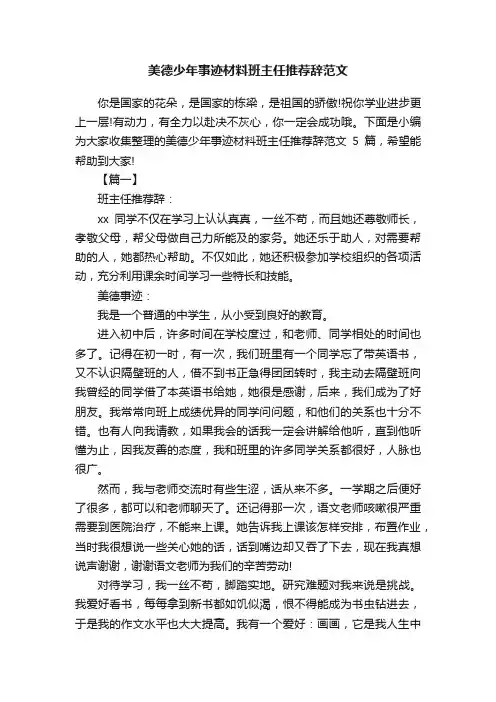 美德少年事迹材料班主任推荐辞范文

你是国家的花朵，是国家的栋梁，是祖国的骄傲!祝你学业进步更上一层!有动力，有全力以赴决不灰心，你一定会成功哦。下面是小编为大家收集整理的美德少年事迹材料班主任推荐辞范文 5 篇，希望能帮助到大家!

【篇一】

班主任推荐辞：

xx 同学不仅在学习上认认真真，一丝不苟，而且她还尊敬师长，孝敬父母，帮父母做自己力所能及的家务。她还乐于助人，对需要帮助的人，她都热心帮助。不仅如此，她还积极参加学校组织的各项活动，充分利用课余时间学习一些特长和技能。

美德事迹：

我是一个普通的中学生，从小受到良好的教育。

进入初中后，许多时间在学校度过，和老师、同学相处的时间也多了。记得在初一时，有一次，我们班里有一个同学忘了带英语书，又不认识隔壁班的人，借不到书正急得团团转时，我主动去隔壁班向我曾经的同学借了本英语书给她，她很是感谢，后来，我们成为了好朋友。我常常向班上成绩优异的同学问问题，和他们的关系也十分不错。也有人向我请教，如果我会的话我一定会讲解给他听，直到他听懂为止，因我友善的态度，我和班里的许多同学关系都很好，人脉也很广。

然而，我与老师交流时有些生涩，话从来不多。一学期之后便好了很多，都可以和老师聊天了。还记得那一次，语文老师咳嗽很严重需要到医院治疗，不能来上课。她告诉我上课该怎样安排，布置作业，当时我很想说一些关心她的话，话到嘴边却又吞了下去，现在我真想说声谢谢，谢谢语文老师为我们的辛苦劳动!

对待学习，我一丝不苟，脚踏实地。研究难题对我来说是挑战。我爱好看书，每每拿到新书都如饥似渴，恨不得能成为书虫钻进去，于是我的作文水平也大大提高。我有一个爱好：画画，它是我人生中